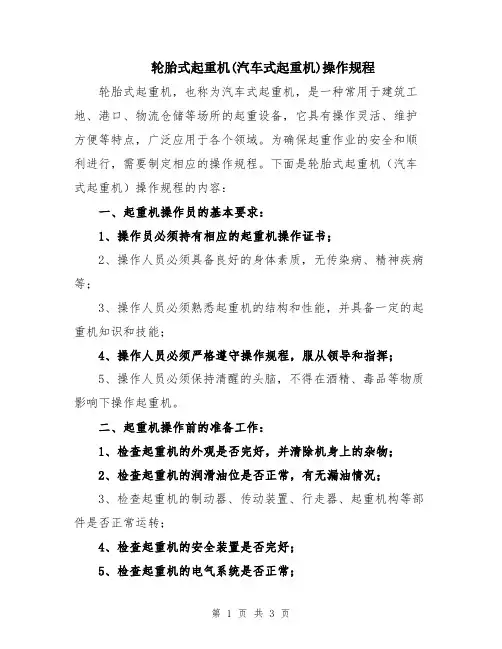 轮胎式起重机(汽车式起重机)操作规程

轮胎式起重机，也称为汽车式起重机，是一种常用于建筑工地、港口、物流仓储等场所的起重设备，它具有操作灵活、维护方便等特点，广泛应用于各个领域。为确保起重作业的安全和顺利进行，需要制定相应的操作规程。下面是轮胎式起重机（汽车式起重机）操作规程的内容：

一、起重机操作员的基本要求：

1、操作员必须持有相应的起重机操作证书；

2、操作人员必须具备良好的身体素质，无传染病、精神疾病等；

3、操作人员必须熟悉起重机的结构和性能，并具备一定的起重机知识和技能；

4、操作人员必须严格遵守操作规程，服从领导和指挥；

5、操作人员必须保持清醒的头脑，不得在酒精、毒品等物质影响下操作起重机。

二、起重机操作前的准备工作：

1、检查起重机的外观是否完好，并清除机身上的杂物；

2、检查起重机的润滑油位是否正常，有无漏油情况；

3、检查起重机的制动器、传动装置、行走器、起重机构等部件是否正常运转；

4、检查起重机的安全装置是否完好；

5、检查起重机的电气系统是否正常；

第 1 页 共 3 页